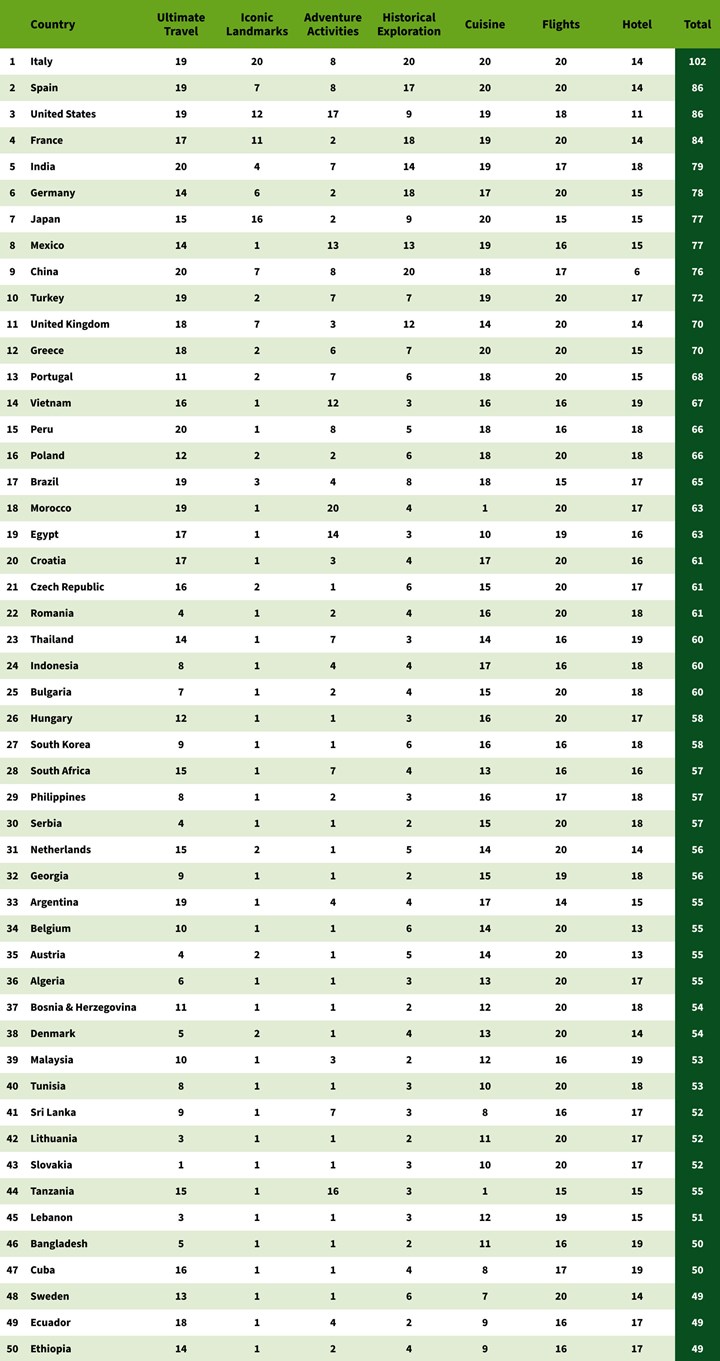 | | Country | Ultimate Travel | Iconic Landmarks | Adventure Activities | Historical Exploration | Cuisine | Flights | Hotel | Total |
|---|---|---|---|---|---|---|---|---|---|
| 1 | Italy | 19 | 20 | 8 | 20 | 20 | 20 | 14 | 102 |
| 2 | Spain | 19 | 7 | 8 | 17 | 20 | 20 | 14 | 86 |
| 3 | United States | 19 | 12 | 17 | 9 | 19 | 18 | 11 | 86 |
| 4 | France | 17 | 11 | 2 | 18 | 19 | 20 | 14 | 84 |
| 5 | India | 20 | 4 | 7 | 14 | 19 | 17 | 18 | 79 |
| 6 | Germany | 14 | 6 | 2 | 18 | 17 | 20 | 15 | 78 |
| 7 | Japan | 15 | 16 | 2 | 9 | 20 | 15 | 15 | 77 |
| 8 | Mexico | 14 | 1 | 13 | 13 | 19 | 16 | 15 | 77 |
| 9 | China | 20 | 7 | 8 | 20 | 18 | 17 | 6 | 76 |
| 10 | Turkey | 19 | 2 | 7 | 7 | 19 | 20 | 17 | 72 |
| 11 | United Kingdom | 18 | 7 | 3 | 12 | 14 | 20 | 14 | 70 |
| 12 | Greece | 18 | 2 | 6 | 7 | 20 | 20 | 15 | 70 |
| 13 | Portugal | 11 | 2 | 7 | 6 | 18 | 20 | 15 | 68 |
| 14 | Vietnam | 16 | 1 | 12 | 3 | 16 | 16 | 19 | 67 |
| 15 | Peru | 20 | 1 | 8 | 5 | 18 | 16 | 18 | 66 |
| 16 | Poland | 12 | 2 | 2 | 6 | 18 | 20 | 18 | 66 |
| 17 | Brazil | 19 | 3 | 4 | 8 | 18 | 15 | 17 | 65 |
| 18 | Morocco | 19 | 1 | 20 | 4 | 1 | 20 | 17 | 63 |
| 19 | Egypt | 17 | 1 | 14 | 3 | 10 | 19 | 16 | 63 |
| 20 | Croatia | 17 | 1 | 3 | 4 | 17 | 20 | 16 | 61 |
| 21 | Czech Republic | 16 | 2 | 1 | 6 | 15 | 20 | 17 | 61 |
| 22 | Romania | 4 | 1 | 2 | 4 | 16 | 20 | 18 | 61 |
| 23 | Thailand | 14 | 1 | 7 | 3 | 14 | 16 | 19 | 60 |
| 24 | Indonesia | 8 | 1 | 4 | 4 | 17 | 16 | 18 | 60 |
| 25 | Bulgaria | 7 | 1 | 2 | 4 | 15 | 20 | 18 | 60 |
| 26 | Hungary | 12 | 1 | 1 | 3 | 16 | 20 | 17 | 58 |
| 27 | South Korea | 9 | 1 | 1 | 6 | 16 | 16 | 18 | 58 |
| 28 | South Africa | 15 | 1 | 7 | 4 | 13 | 16 | 16 | 57 |
| 29 | Philippines | 8 | 1 | 2 | 3 | 16 | 17 | 18 | 57 |
| 30 | Serbia | 4 | 1 | 1 | 2 | 15 | 20 | 18 | 57 |
| 31 | Netherlands | 15 | 2 | 1 | 5 | 14 | 20 | 14 | 56 |
| 32 | Georgia | 9 | 1 | 1 | 2 | 15 | 19 | 18 | 56 |
| 33 | Argentina | 19 | 1 | 4 | 4 | 17 | 14 | 15 | 55 |
| 34 | Belgium | 10 | 1 | 1 | 6 | 14 | 20 | 13 | 55 |
| 35 | Austria | 4 | 2 | 1 | 5 | 14 | 20 | 13 | 55 |
| 36 | Algeria | 6 | 1 | 1 | 3 | 13 | 20 | 17 | 55 |
| 37 | Bosnia & Herzegovina | 11 | 1 | 1 | 2 | 12 | 20 | 18 | 54 |
| 38 | Denmark | 5 | 2 | 1 | 4 | 13 | 20 | 14 | 54 |
| 39 | Malaysia | 10 | 1 | 3 | 2 | 12 | 16 | 19 | 53 |
| 40 | Tunisia | 8 | 1 | 1 | 3 | 10 | 20 | 18 | 53 |
| 41 | Sri Lanka | 9 | 1 | 7 | 3 | 8 | 16 | 17 | 52 |
| 42 | Lithuania | 3 | 1 | 1 | 2 | 11 | 20 | 17 | 52 |
| 43 | Slovakia | 1 | 1 | 1 | 3 | 10 | 20 | 17 | 52 |
| 44 | Tanzania | 15 | 1 | 16 | 3 | 1 | 15 | 15 | 55 |
| 45 | Lebanon | 3 | 1 | 1 | 3 | 12 | 19 | 15 | 51 |
| 46 | Bangladesh | 5 | 1 | 1 | 2 | 11 | 16 | 19 | 50 |
| 47 | Cuba | 16 | 1 | 1 | 4 | 8 | 17 | 19 | 50 |
| 48 | Sweden | 13 | 1 | 1 | 6 | 7 | 20 | 14 | 49 |
| 49 | Ecuador | 18 | 1 | 4 | 2 | 9 | 16 | 17 | 49 |
| 50 | Ethiopia | 14 | 1 | 2 | 4 | 9 | 16 | 17 | 49 |